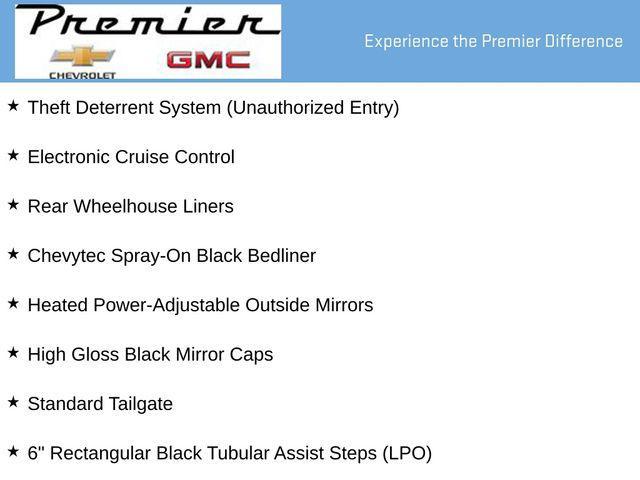 Premier

CHEVROLET

GMC

Experience the Premier Difference

★ Theft Deterrent System (Unauthorized Entry)

★ Electronic Cruise Control

★ Rear Wheelhouse Liners

★ Chevytec Spray-On Black Bedliner

★ Heated Power-Adjustable Outside Mirrors

★ High Gloss Black Mirror Caps

★ Standard Tailgate

★ 6" Rectangular Black Tubular Assist Steps (LPO)